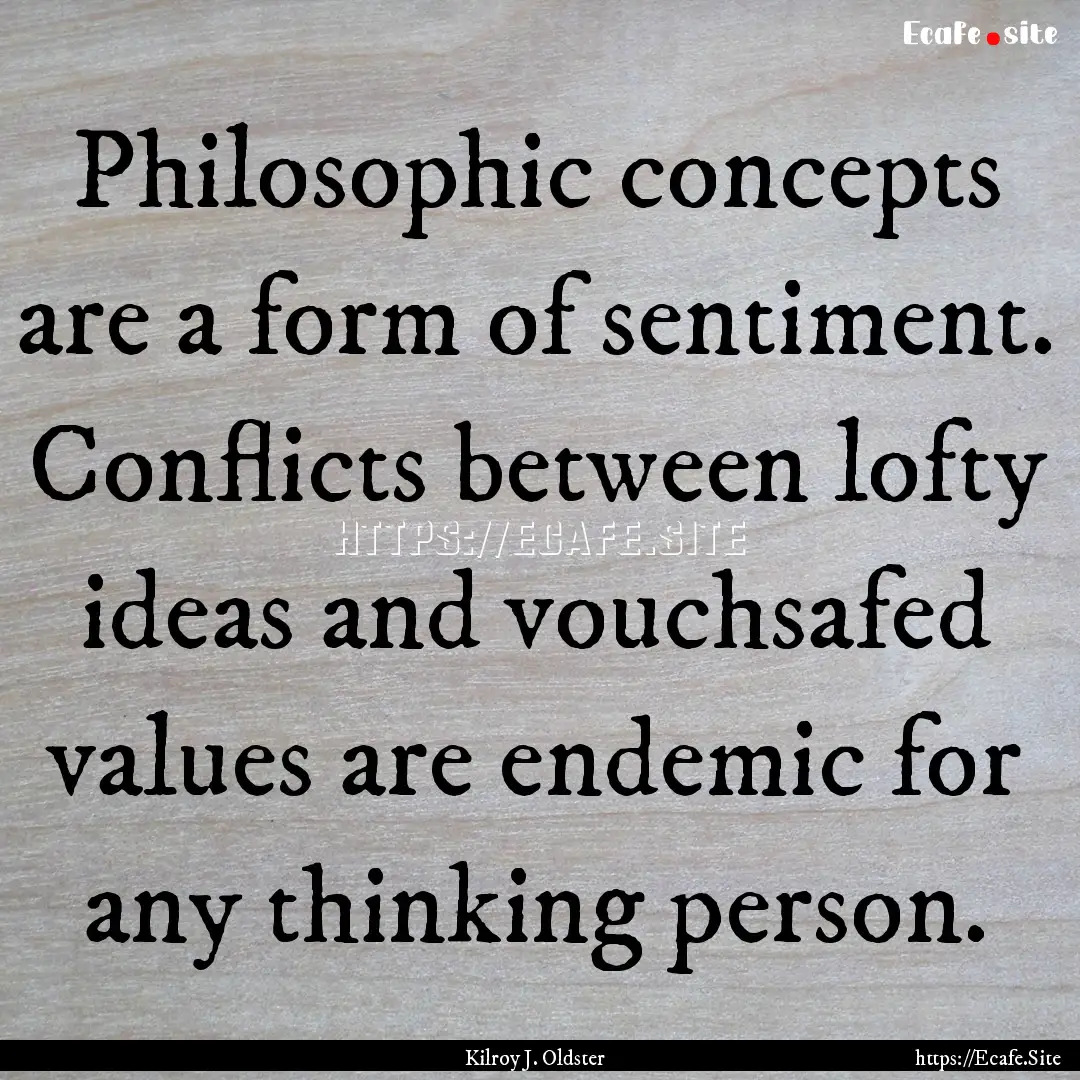 Ecafe.site

Philosophic concepts are a form of sentiment. Conflicts between lofty ideas and vouchsafed values are endemic for any thinking person.

HTTPS://ECAFE.SITE

Kilroy J. Oldster

https://Ecafe.Site